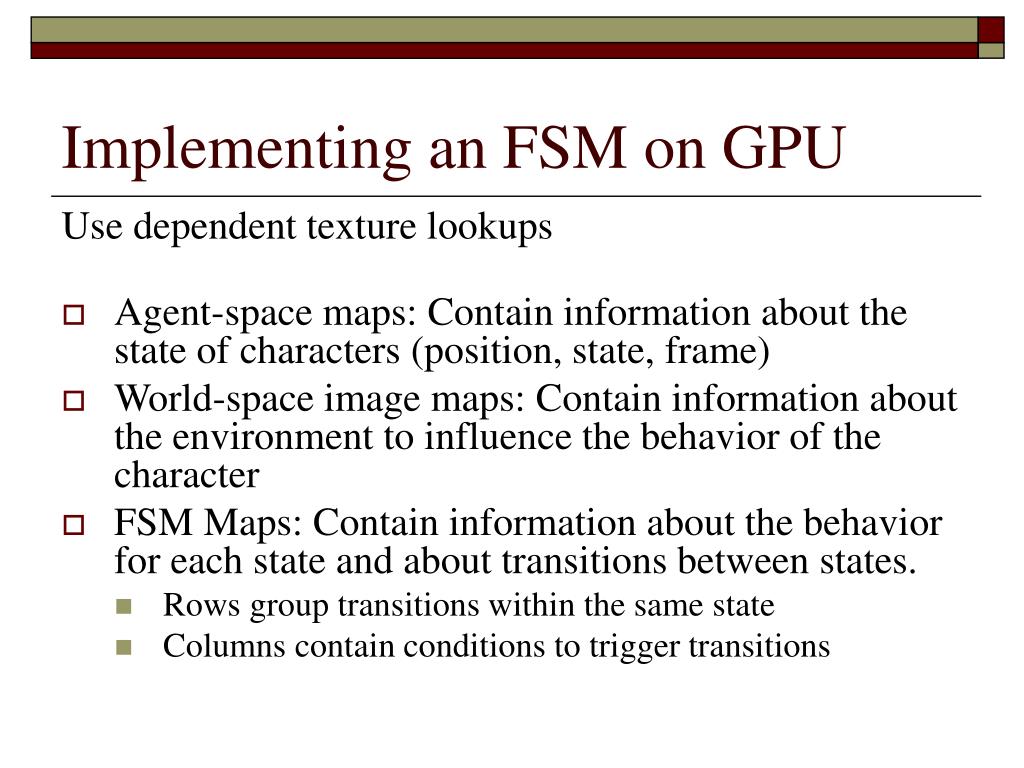 Implementing an FSM on GPU

Use dependent texture lookups

Agent-space maps: Contain information about the state of characters (position, state, frame)

World-space image maps: Contain information about the environment to influence the behavior of the character

FSM Maps: Contain information about the behavior for each state and about transitions between states.

Rows group transitions within the same state

Columns contain conditions to trigger transitions